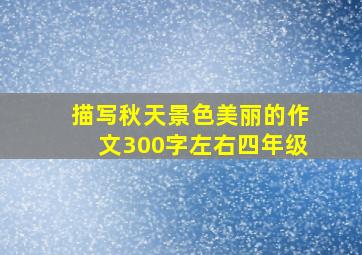 描写秋天景色美丽的作文300字左右四年级